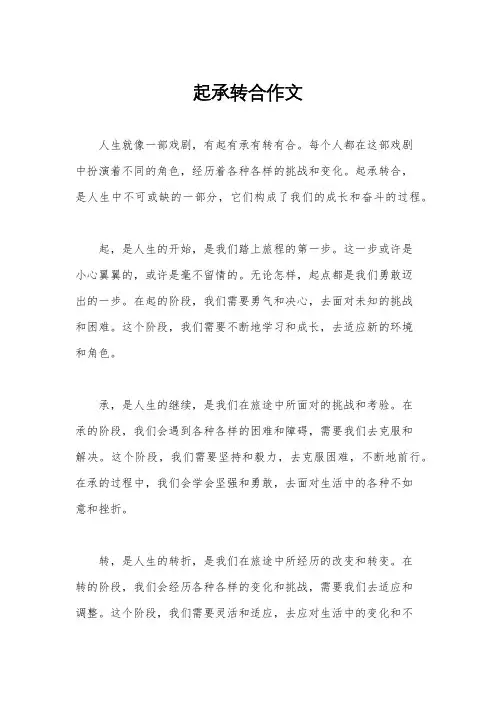 起承转合作文

人生就像一部戏剧，有起有承有转有合。每个人都在这部戏剧中扮演着不同的角色，经历着各种各样的挑战和变化。起承转合，是人生中不可或缺的一部分，它们构成了我们的成长和奋斗的过程。

起，是人生的开始，是我们踏上旅程的第一步。这一步或许是小心翼翼的，或许是毫不留情的。无论怎样，起点都是我们勇敢迈出的一步。在起的阶段，我们需要勇气和决心，去面对未知的挑战和困难。这个阶段，我们需要不断地学习和成长，去适应新的环境和角色。

承，是人生的继续，是我们在旅途中所面对的挑战和考验。在承的阶段，我们会遇到各种各样的困难和障碍，需要我们去克服和解决。这个阶段，我们需要坚持和毅力，去克服困难，不断地前行。在承的过程中，我们会学会坚强和勇敢，去面对生活中的各种不如意和挫折。

转，是人生的转折，是我们在旅途中所经历的改变和转变。在转的阶段，我们会经历各种各样的变化和挑战，需要我们去适应和调整。这个阶段，我们需要灵活和适应，去应对生活中的变化和不